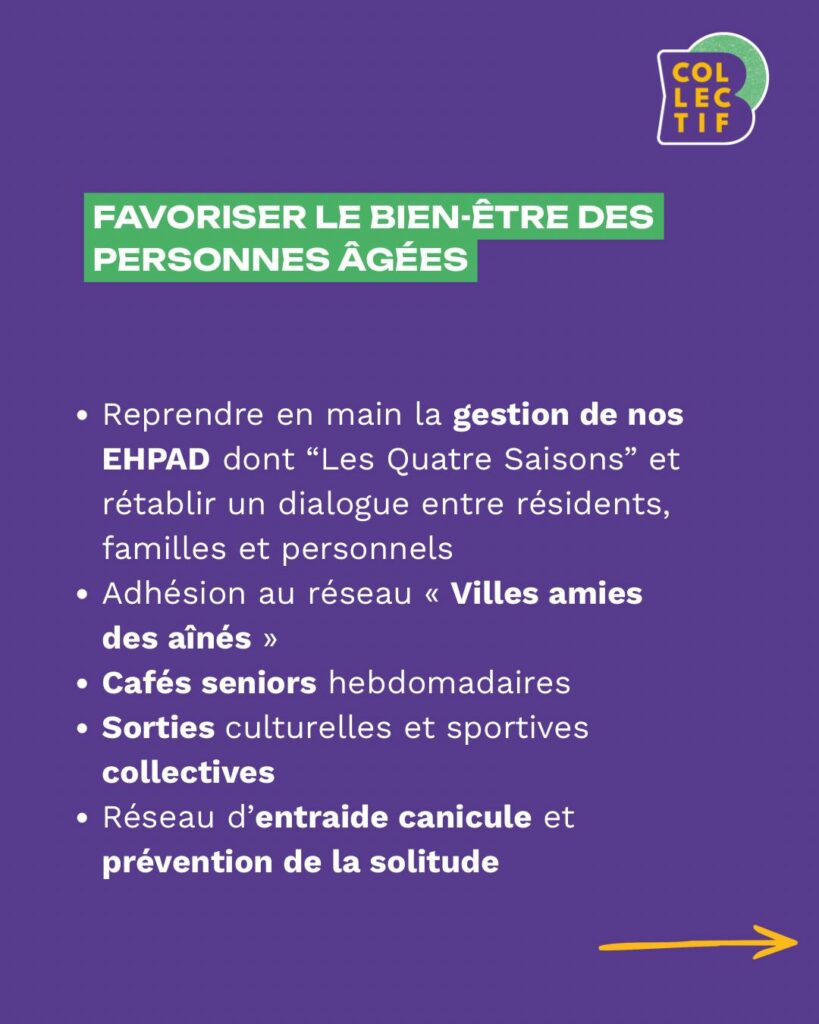 COL
LEC
TIF

FAVORISER LE BIEN-ÊTRE DES PERSONNES ÂGÉES

• Reprendre en main la gestion de nos EHPAD dont “Les Quatre Saisons” et rétablir un dialogue entre résidents, familles et personnels
• Adhésion au réseau « Villes amies des aînés »
• Cafés seniors hebdomadaires
• Sorties culturelles et sportives collectives
• Réseau d’entraide canicule et prévention de la solitude